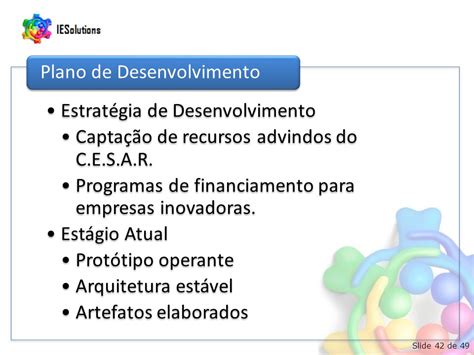 IESolutions

Plano de Desenvolvimento

• Estratégia de Desenvolvimento
  • Captação de recursos advindos do C.E.S.A.R.
  • Programas de financiamento para empresas inovadoras.
• Estágio Atual
  • Protótipo operante
  • Arquitetura estável
  • Artefatos elaborados

Slide 42 de 49